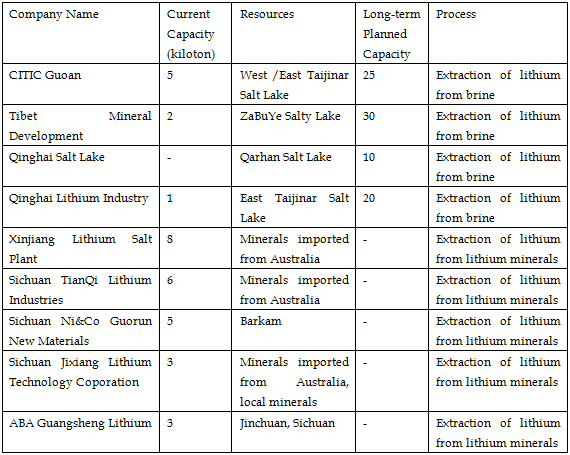 | Company Name | Current Capacity (kiloton) | Resources | Long-term Planned Capacity | Process |
|---|---|---|---|---|
| CITIC Guoan | 5 | West /East Taijinar Salt Lake | 25 | Extraction of lithium from brine |
| Tibet Mineral Development | 2 | ZaBuYe Salty Lake | 30 | Extraction of lithium from brine |
| Qinghai Salt Lake | - | Qarhan Salt Lake | 10 | Extraction of lithium from brine |
| Qinghai Lithium Industry | 1 | East Taijinar Salt Lake | 20 | Extraction of lithium from brine |
| Xinjiang Lithium Salt Plant | 8 | Minerals imported from Australia | - | Extraction of lithium from lithium minerals |
| Sichuan TianQi Lithium Industries | 6 | Minerals imported from Australia | - | Extraction of lithium from lithium minerals |
| Sichuan Ni&Co Guorun New Materials | 5 | Barkam | - | Extraction of lithium from lithium minerals |
| Sichuan Jixiang Lithium Technology Coporation | 3 | Minerals imported from Australia, local minerals | - | Extraction of lithium from lithium minerals |
| ABA Guangsheng Lithium | 3 | Jinchuan, Sichuan | - | Extraction of lithium from lithium minerals |